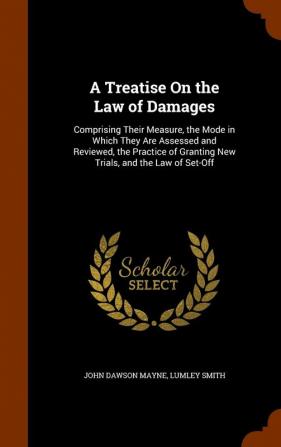 A Treatise On the Law of Damages

Comprising Their Measure, the Mode in Which They Are Assessed and Reviewed, the Practice of Granting New Trials, and the Law of Set-Off

Scholar SELECT

JOHN DAWSON MAYNE, LUMLEY SMITH